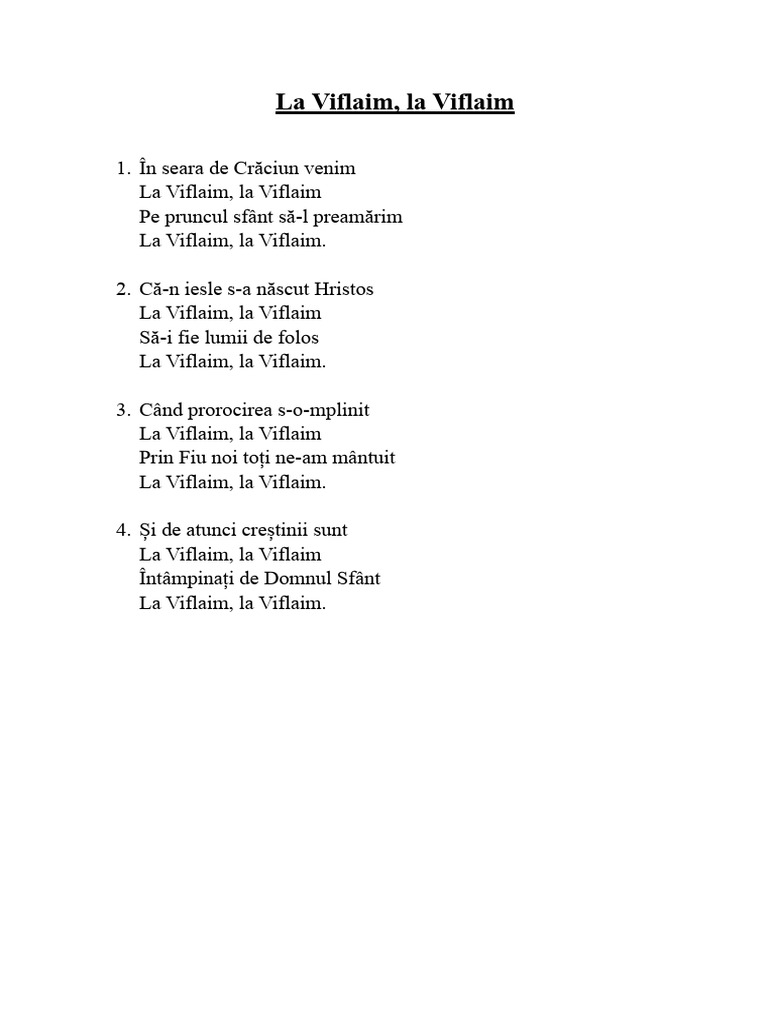 La Viflaim, la Viflaim

1. În seara de Crăciun venim
La Viflaim, la Viflaim
Pe pruncul sfânt să-l preamărim
La Viflaim, la Viflaim.

2. Că-n iesle s-a născut Hristos
La Viflaim, la Viflaim
Să-i fie lumii de folos
La Viflaim, la Viflaim.

3. Când prorocirea s-o-mplinit
La Viflaim, la Viflaim
Prin Fiu noi toți ne-am mântuit
La Viflaim, la Viflaim.

4. Și de atunci creștinii sunt
La Viflaim, la Viflaim
Întâmpinați de Domnul Sfânt
La Viflaim, la Viflaim.